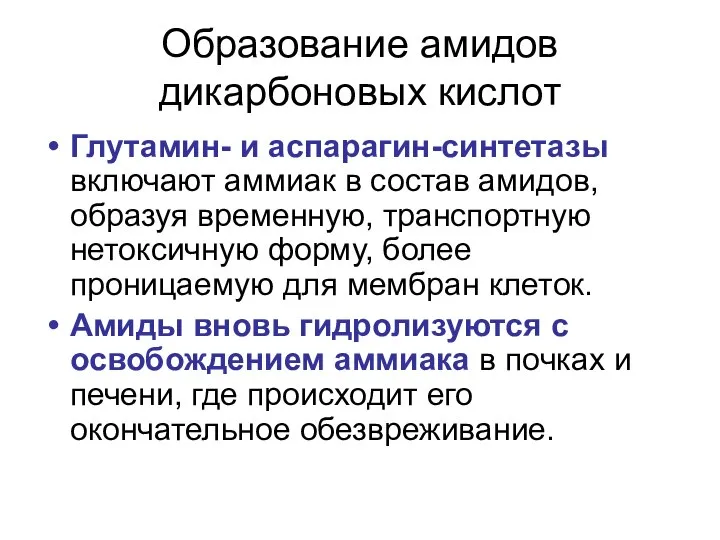 Образование амидов дикарбоновых кислот

• Глутамин- и аспарагин-синтетазы включают аммиак в состав амидов, образуя временную, транспортную нетоксичную форму, более проницаемую для мембран клеток.

• Амиды вновь гидролизуются с освобождением аммиака в почках и печени, где происходит его окончательное обезвреживание.